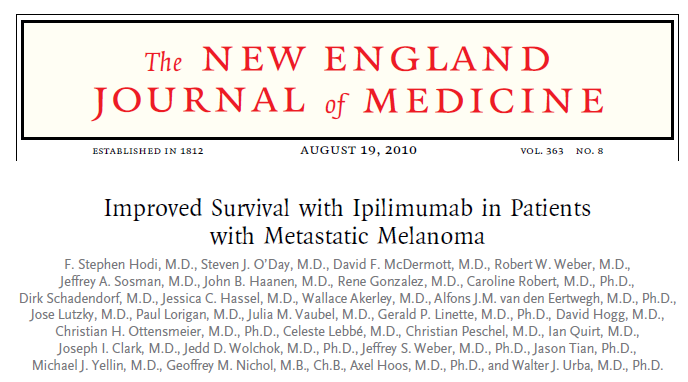 The NEW ENGLAND JOURNAL of MEDICINE

ESTABLISHED IN 1812 AUGUST 19, 2010 VOL. 363 NO. 8

Improved Survival with Ipilimumab in Patients with Metastatic Melanoma

F. Stephen Hodi, M.D., Steven J. O'Day, M.D., David F. McDermott, M.D., Robert W. Weber, M.D., Jeffrey A. Sosman, M.D., John B. Haanen, M.D., Rene Gonzalez, M.D., Caroline Robert, M.D., Ph.D., Dirk Schadendorf, M.D., Jessica C. Hassel, M.D., Wallace Akerley, M.D., Alfons J.M. van den Eertwegh, M.D., Ph.D., Jose Lutzky, M.D., Paul Lorigan, M.D., Julia M. Vaubel, M.D., Gerald P. Linette, M.D., Ph.D., David Hogg, M.D., Christian H. Ottensmeier, M.D., Ph.D., Celeste Lebbé, M.D., Christian Peschel, M.D., Ian Quirt, M.D., Joseph I. Clark, M.D., Jedd D. Wolchok, M.D., Ph.D., Jeffrey S. Weber, M.D., Ph.D., Jason Tian, Ph.D., Michael J. Yellin, M.D., Geoffrey M. Nichol, M.B., Ch.B., Axel Hoos, M.D., Ph.D., and Walter J. Urba, M.D., Ph.D.